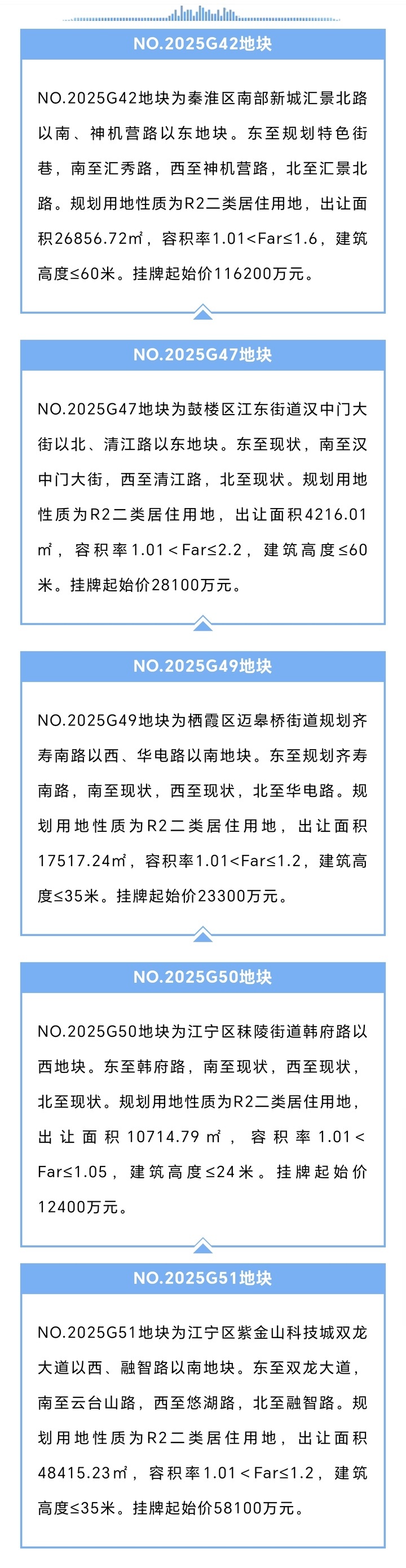 NO.2025G42地块

NO.2025G42地块为秦淮区南部新城汇景北路以南、神机营路以东地块。东至规划特色街巷，南至汇秀路，西至神机营路，北至汇景北路。规划用地性质为R2二类居住用地，出让面积26856.72㎡，容积率1.01<Far≤1.6，建筑高度≤60米。挂牌起始价116200万元。

NO.2025G47地块

NO.2025G47地块为鼓楼区江东街道汉中门大街以北、清江路以东地块。东至现状，南至汉中门大街，西至清江路，北至现状。规划用地性质为R2二类居住用地，出让面积4216.01㎡，容积率1.01＜Far≤2.2，建筑高度≤60米。挂牌起始价28100万元。

NO.2025G49地块

NO.2025G49地块为栖霞区迈皋桥街道规划齐寿南路以西、华电路以南地块。东至规划齐寿南路，南至现状，西至现状，北至华电路。规划用地性质为R2二类居住用地，出让面积17517.24㎡，容积率1.01<Far≤1.2，建筑高度≤35米。挂牌起始价23300万元。

NO.2025G50地块

NO.2025G50地块为江宁区秣陵街道韩府路以西地块。东至韩府路，南至现状，西至现状，北至现状。规划用地性质为R2二类居住用地，出让面积10714.79㎡，容积率1.01＜Far≤1.05，建筑高度≤24米。挂牌起始价12400万元。

NO.2025G51地块

NO.2025G51地块为江宁区紫金山科技城双龙大道以西、融智路以南地块。东至双龙大道，南至云台山路，西至悠湖路，北至融智路。规划用地性质为R2二类居住用地，出让面积48415.23㎡，容积率1.01＜Far≤1.2，建筑高度≤35米。挂牌起始价58100万元。